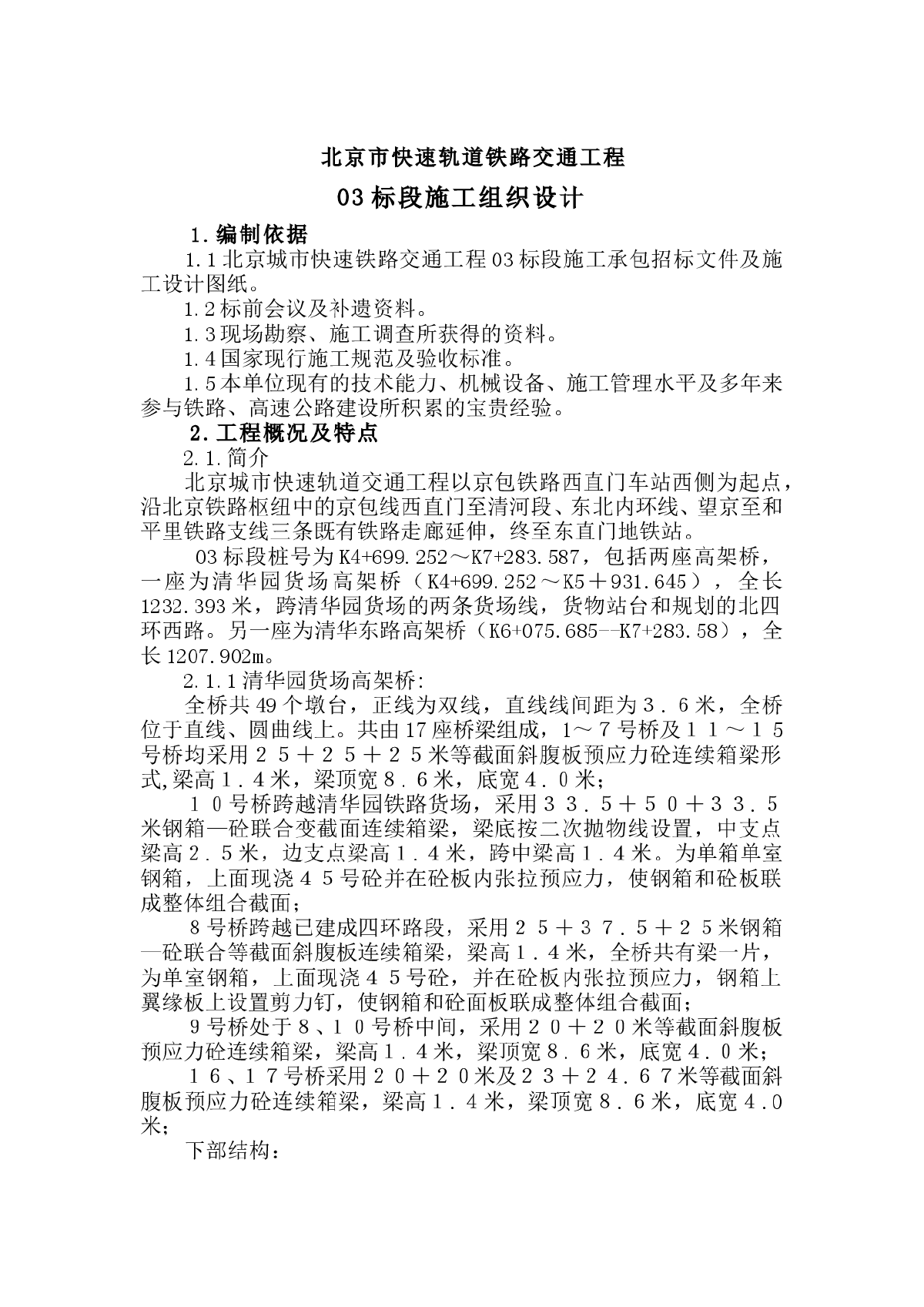 北京市快速轨道铁路交通工程

03标段施工组织设计

1.编制依据

1.1北京城市快速铁路交通工程03标段施工承包招标文件及施工设计图纸。

1.2标前会议及补遗资料。

1.3现场勘察、施工调查所获得的资料。

1.4国家现行施工规范及验收标准。

1.5本单位现有的技术能力、机械设备、施工管理水平及多年来参与铁路、高速公路建设所积累的宝贵经验。

2.工程概况及特点

2.1.简介

北京城市快速轨道交通工程以京包铁路西直门车站西侧为起点，沿北京铁路枢纽中的京包线西直门至清河段、东北内环线、望京至和平里铁路支线三条既有铁路走廊延伸，终至东直门地铁站。

03标段桩号为K4+699.252～K7+283.587，包括两座高架桥，一座为清华园货场高架桥（K4+699.252～K5＋931.645），全长1232.393米，跨清华园货场的两条货场线，货物站台和规划的北四环西路。另一座为清华东路高架桥（K6+075.685--K7+283.58），全长1207.902m。

2.1.1清华园货场高架桥:

全桥共49个墩台，正线为双线，直线线间距为３.６米，全桥位于直线、圆曲线上。共由17座桥梁组成，1～７号桥及１１～１５号桥均采用２５＋２５＋２５米等截面斜腹板预应力砼连续箱梁形式,梁高１.４米，梁顶宽８.６米，底宽４.０米;

１０号桥跨越清华园铁路货场，采用３３.５＋５０＋３３.５米钢箱—砼联合变截面连续箱梁，梁底按二次抛物线设置，中支点梁高２.５米，边支点梁高１.４米，跨中梁高１.４米。为单箱单室钢箱，上面现浇４５号砼并在砼板内张拉预应力，使钢箱和砼板联成整体组合截面;

８号桥跨越已建成四环路段，采用２５＋３７.５＋２５米钢箱—砼联合等截面斜腹板连续箱梁，梁高１.４米，全桥共有梁一片，为单室钢箱，上面现浇４５号砼，并在砼板内张拉预应力，钢箱上翼缘板上设置剪力钉，使钢箱和砼面板联成整体组合截面;

９号桥处于８、１０号桥中间，采用２０＋２０米等截面斜腹板预应力砼连续箱梁，梁高１.４米，梁顶宽８.６米，底宽４.０米;

１６、１７号桥采用２０＋２０米及２３＋２４.６７米等截面斜腹板预应力砼连续箱梁，梁高１.４米，梁顶宽８.６米，底宽４.0米;

下部结构：